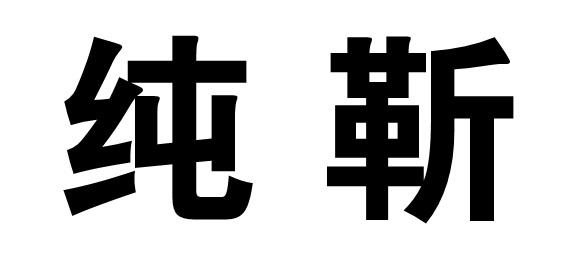 纯靳